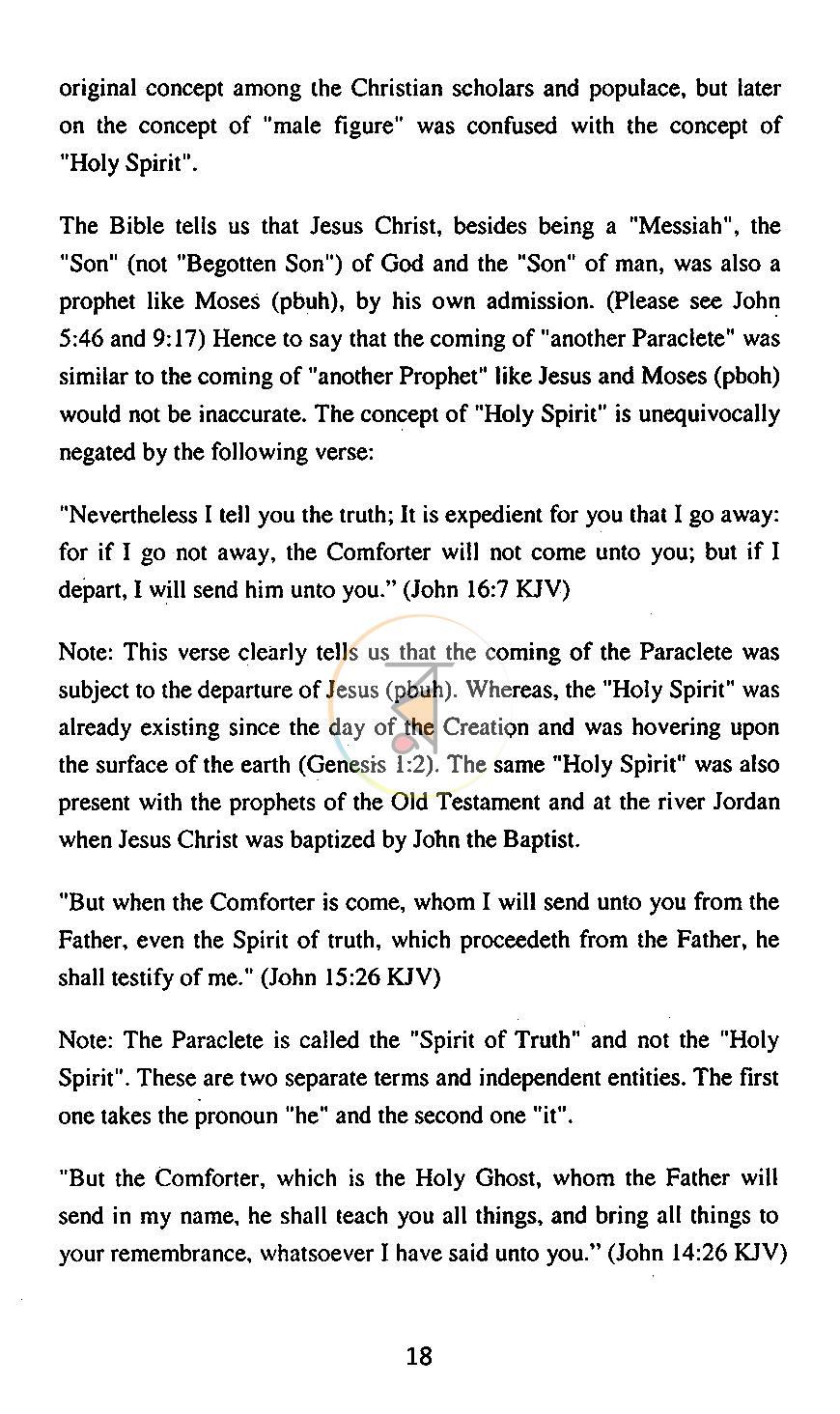 original concept among the Christian scholars and populace, but later on the concept of "male figure" was confused with the concept of "Holy Spirit".

The Bible tells us that Jesus Christ, besides being a "Messiah", the "Son" (not "Begotten Son") of God and the "Son" of man, was also a prophet like Moses (pbuh), by his own admission. (Please see John 5:46 and 9:17) Hence to say that the coming of "another Paraclete" was similar to the coming of "another Prophet" like Jesus and Moses (pboh) would not be inaccurate. The concept of "Holy Spirit" is unequivocally negated by the following verse:

"Nevertheless I tell you the truth; It is expedient for you that I go away: for if I go not away, the Comforter will not come unto you; but if I depart, I will send him unto you." (John 16:7 KJV)

Note: This verse clearly tells us that the coming of the Paraclete was subject to the departure of Jesus (pbuh). Whereas, the "Holy Spirit" was already existing since the day of the Creation and was hovering upon the surface of the earth (Genesis 1:2). The same "Holy Spirit" was also present with the prophets of the Old Testament and at the river Jordan when Jesus Christ was baptized by John the Baptist.

"But when the Comforter is come, whom I will send unto you from the Father, even the Spirit of truth, which proceedeth from the Father, he shall testify of me." (John 15:26 KJV)

Note: The Paraclete is called the "Spirit of Truth" and not the "Holy Spirit". These are two separate terms and independent entities. The first one takes the pronoun "he" and the second one "it".

"But the Comforter, which is the Holy Ghost, whom the Father will send in my name, he shall teach you all things, and bring all things to your remembrance, whatsoever I have said unto you." (John 14:26 KJV)

18